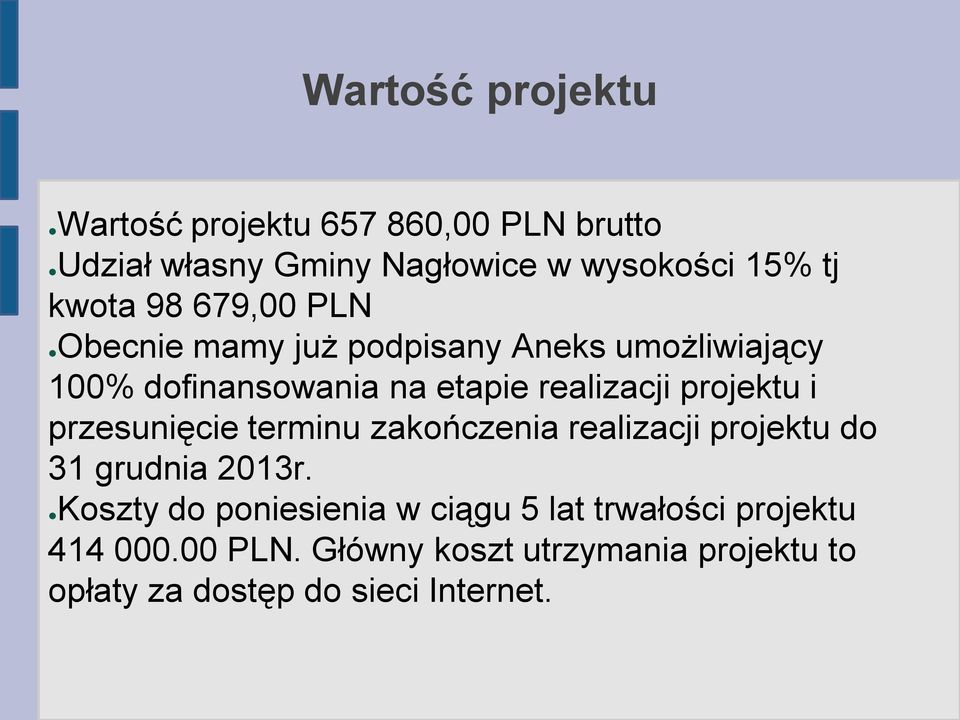 Wartość projektu

●Wartość projektu 657 860,00 PLN brutto
●Udział własny Gminy Nagłowice w wysokości 15% tj kwota 98 679,00 PLN
●Obecnie mamy już podpisany Aneks umożliwiający 100% dofinansowania na etapie realizacji projektu i przesunięcie terminu zakończenia realizacji projektu do 31 grudnia 2013r.
●Koszty do poniesienia w ciągu 5 lat trwałości projektu 414 000.00 PLN. Główny koszt utrzymania projektu to opłaty za dostęp do sieci Internet.